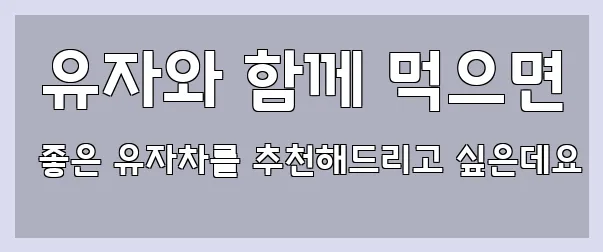 유자와 함께 먹으면

좋은 유자차를 추천해드리고 싶은데요